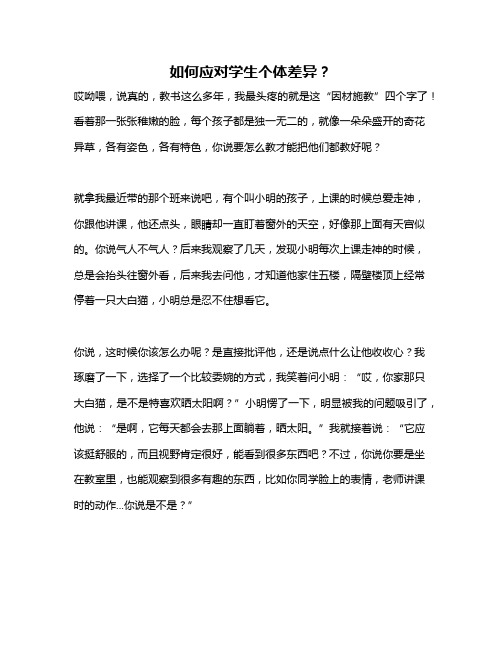 如何应对学生个体差异？

哎呦喂，说真的，教书这么多年，我最头疼的就是这“因材施教”四个字了！看着那一张张稚嫩的脸，每个孩子都是独一无二的，就像一朵朵盛开的奇花异草，各有姿色，各有特色，你说要怎么教才能把他们都教好呢？

就拿我最近带的那个班来说吧，有个叫小明的孩子，上课的时候总爱走神，你跟他讲课，他还点头，眼睛却一直盯着窗外的天空，好像那上面有天宫似的。你说气人不气人？后来我观察了几天，发现小明每次上课走神的时候，总是会抬头往窗外看，后来我去问他，才知道他家住五楼，隔壁楼顶上经常停着一只大白猫，小明总是忍不住想看它。

你说，这时候你该怎么办呢？是直接批评他，还是说点什么让他收收心？我琢磨了一下，选择了一个比较委婉的方式，我笑着问小明：“哎，你家那只大白猫，是不是特喜欢晒太阳啊？”小明愣了一下，明显被我的问题吸引了，他说：“是啊，它每天都会去那上面躺着，晒太阳。”我就接着说：“它应该挺舒服的，而且视野肯定很好，能看到很多东西吧？不过，你说你要是坐在教室里，也能观察到很多有趣的东西，比如你同学脸上的表情，老师讲课时的动作...你说是不是？”